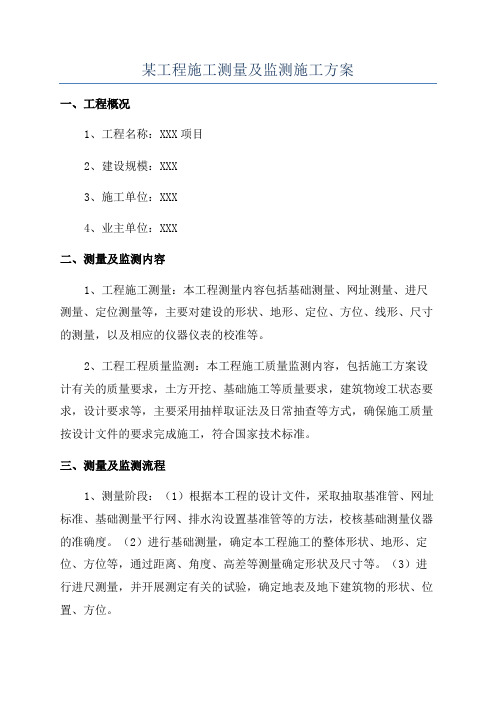 某工程施工测量及监测施工方案

一、工程概况

1、工程名称：XXX 项目

2、建设规模：XXX

3、施工单位：XXX

4、业主单位：XXX

二、测量及监测内容

1、工程施工测量：本工程测量内容包括基础测量、网址测量、进尺测量、定位测量等，主要对建设的形状、地形、定位、方位、线形、尺寸的测量，以及相应的仪器仪表的校准等。

2、工程工程质量监测：本工程施工质量监测内容，包括施工方案设计有关的质量要求，土方开挖、基础施工等质量要求，建筑物竣工状态要求，设计要求等，主要采用抽样取证法及日常抽查等方式，确保施工质量按设计文件的要求完成施工，符合国家技术标准。

三、测量及监测流程

1、测量阶段：（1）根据本工程的设计文件，采取抽取基准管、网址标准、基础测量平行网、排水沟设置基准管等的方法，校核基础测量仪器的准确度。（2）进行基础测量，确定本工程施工的整体形状、地形、定位、方位等，通过距离、角度、高差等测量确定形状及尺寸等。（3）进行进尺测量，并开展测定有关的试验，确定地表及地下建筑物的形状、位置、方位。